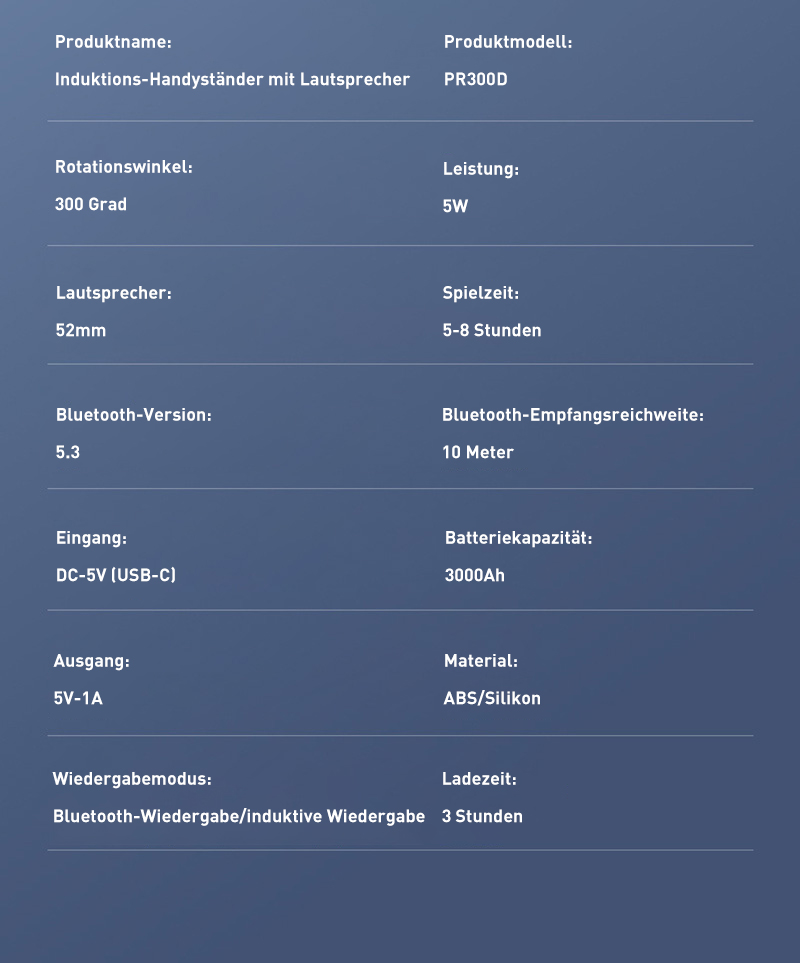 Produktname:

Induktions-Handyständer mit Lautsprecher

Produktmodell:

PR300D

Rotationswinkel:

300 Grad

Leistung:

5W

Lautsprecher:

52mm

Spielzeit:

5-8 Stunden

Bluetooth-Version:

5.3

Bluetooth-Empfangsreichweite:

10 Meter

Eingang:

DC-5V (USB-C)

Batteriekapazität:

3000Ah

Ausgang:

5V-1A

Material:

ABS/Silikon

Wiedergabemodus:

Bluetooth-Wiedergabe/induktive Wiedergabe

Ladezeit:

3 Stunden